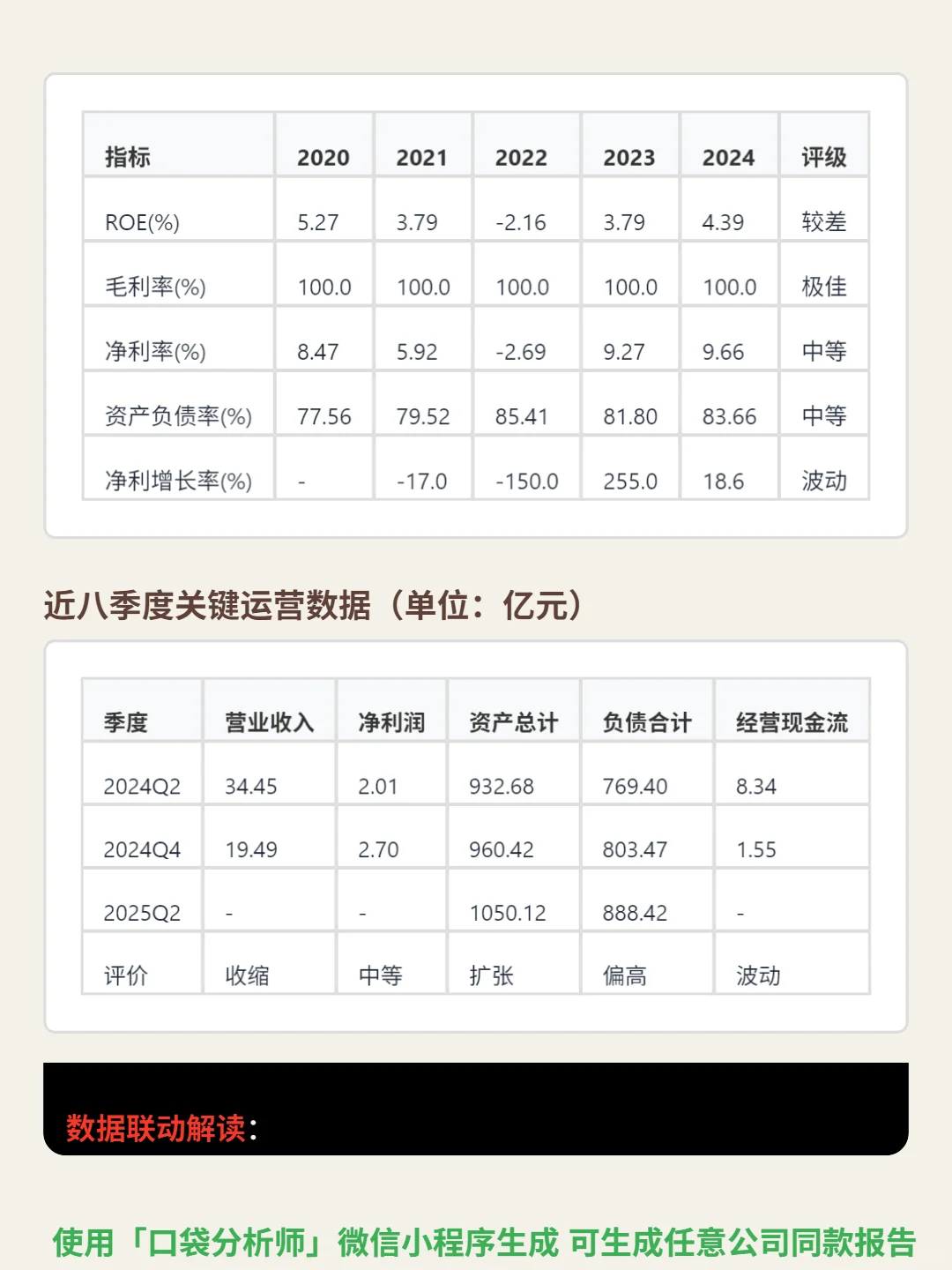 | 指标 | 2020 | 2021 | 2022 | 2023 | 2024 | 评级 |
|---|---|---|---|---|---|---|
| ROE(%) | 5.27 | 3.79 | -2.16 | 3.79 | 4.39 | 较差 |
| 毛利率(%) | 100.0 | 100.0 | 100.0 | 100.0 | 100.0 | 极佳 |
| 净利率(%) | 8.47 | 5.92 | -2.69 | 9.27 | 9.66 | 中等 |
| 资产负债率(%) | 77.56 | 79.52 | 85.41 | 81.80 | 83.66 | 中等 |
| 净利增长率(%) | - | -17.0 | -150.0 | 255.0 | 18.6 | 波动 |

近八季度关键运营数据（单位：亿元）

| 季度 | 营业收入 | 净利润 | 资产总计 | 负债合计 | 经营现金流 |
|---|---|---|---|---|---|
| 2024Q2 | 34.45 | 2.01 | 932.68 | 769.40 | 8.34 |
| 2024Q4 | 19.49 | 2.70 | 960.42 | 803.47 | 1.55 |
| 2025Q2 | - | - | 1050.12 | 888.42 | - |
| 评价 | 收缩 | 中等 | 扩张 | 偏高 | 波动 |

数据联动解读：

使用「口袋分析师」微信小程序生成 可生成任意公司同款报告